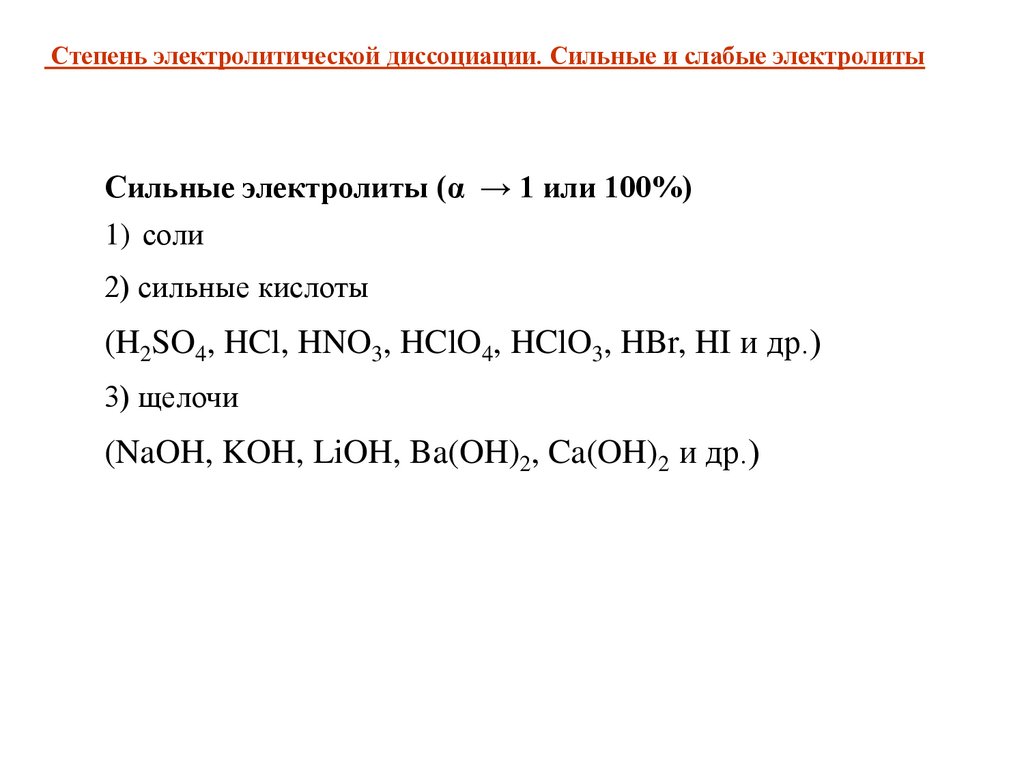 Степень электролитической диссоциации. Сильные и слабые электролиты

Сильные электролиты ($\alpha \rightarrow 1$ или 100%)

1) соли

2) сильные кислоты

($H_2SO_4$, $HCl$, $HNO_3$, $HClO_4$, $HClO_3$, $HBr$, $HI$ и др.)

3) щелочи

($NaOH$, $KOH$, $LiOH$, $Ba(OH)_2$, $Ca(OH)_2$ и др.)